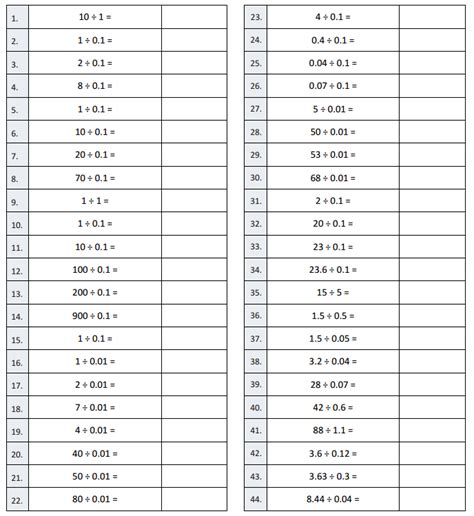 | | | |
|---|---|---|
| 1. | $10 \div 1 =$ | |
| 2. | $1 \div 0.1 =$ | |
| 3. | $2 \div 0.1 =$ | |
| 4. | $8 \div 0.1 =$ | |
| 5. | $1 \div 0.1 =$ | |
| 6. | $10 \div 0.1 =$ | |
| 7. | $20 \div 0.1 =$ | |
| 8. | $70 \div 0.1 =$ | |
| 9. | $1 \div 1 =$ | |
| 10. | $1 \div 0.1 =$ | |
| 11. | $10 \div 0.1 =$ | |
| 12. | $100 \div 0.1 =$ | |
| 13. | $200 \div 0.1 =$ | |
| 14. | $900 \div 0.1 =$ | |
| 15. | $1 \div 0.1 =$ | |
| 16. | $1 \div 0.01 =$ | |
| 17. | $2 \div 0.01 =$ | |
| 18. | $7 \div 0.01 =$ | |
| 19. | $4 \div 0.01 =$ | |
| 20. | $40 \div 0.01 =$ | |
| 21. | $50 \div 0.01 =$ | |
| 22. | $80 \div 0.01 =$ | |

| | | |
|---|---|---|
| 23. | $4 \div 0.1 =$ | |
| 24. | $0.4 \div 0.1 =$ | |
| 25. | $0.04 \div 0.1 =$ | |
| 26. | $0.07 \div 0.1 =$ | |
| 27. | $5 \div 0.01 =$ | |
| 28. | $50 \div 0.01 =$ | |
| 29. | $53 \div 0.01 =$ | |
| 30. | $68 \div 0.01 =$ | |
| 31. | $2 \div 0.1 =$ | |
| 32. | $20 \div 0.1 =$ | |
| 33. | $23 \div 0.1 =$ | |
| 34. | $23.6 \div 0.1 =$ | |
| 35. | $15 \div 5 =$ | |
| 36. | $1.5 \div 0.5 =$ | |
| 37. | $1.5 \div 0.05 =$ | |
| 38. | $3.2 \div 0.04 =$ | |
| 39. | $28 \div 0.07 =$ | |
| 40. | $42 \div 0.6 =$ | |
| 41. | $88 \div 1.1 =$ | |
| 42. | $3.6 \div 0.12 =$ | |
| 43. | $3.63 \div 0.3 =$ | |
| 44. | $8.44 \div 0.04 =$ | |